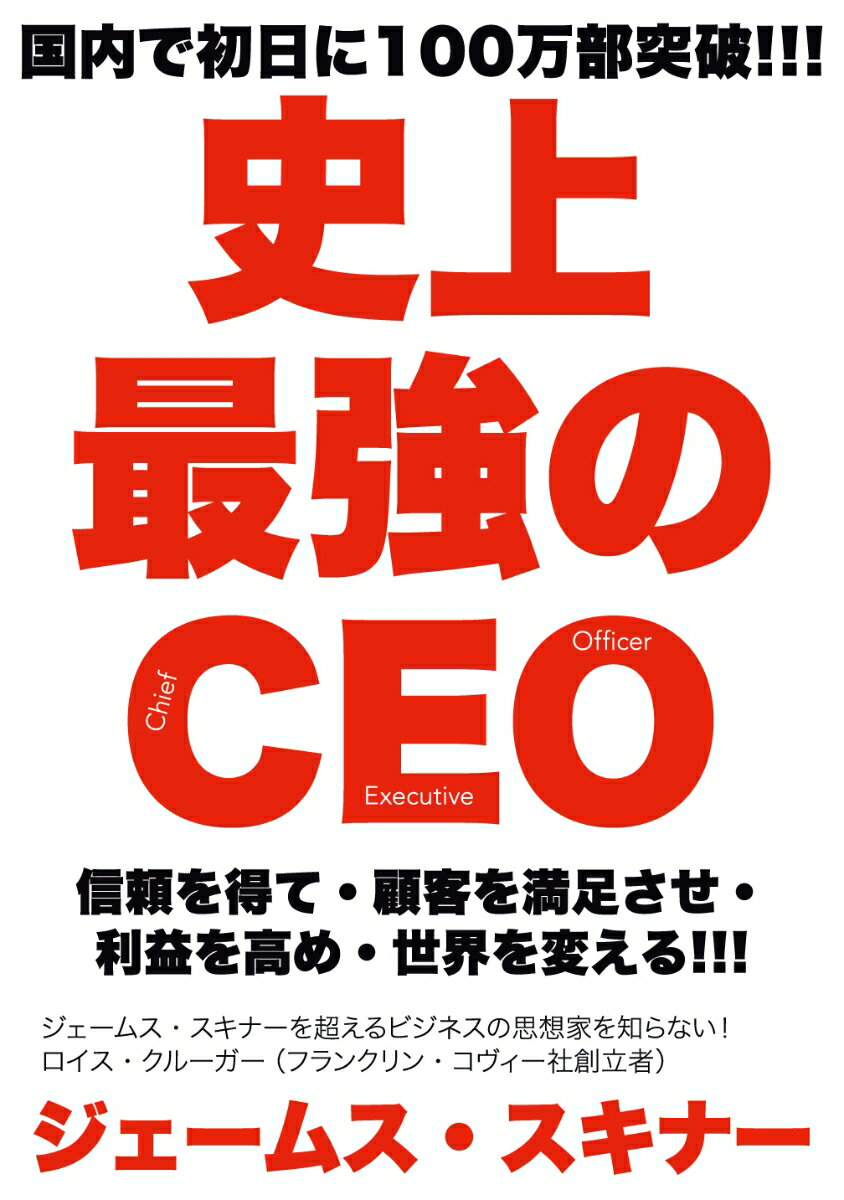 国内で初日に100万部突破!!!

史上最強のCEO

Chief Executive Officer

信頼を得て・顧客を満足させ・利益を高め・世界を変える!!!

ジェームス・スキナーを超えるビジネスの思想家を知らない！
ロイス・クルーガー（フランクリン・コヴィー社創立者）

ジェームス・スキナー